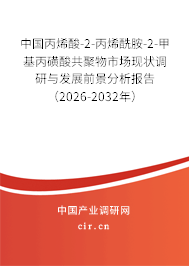 中国丙烯酸-2-丙烯酰胺-2-甲基丙磺酸共聚物市场现状调研与发展前景分析报告（2026-2032年）

中国产业调研网
cir.cn